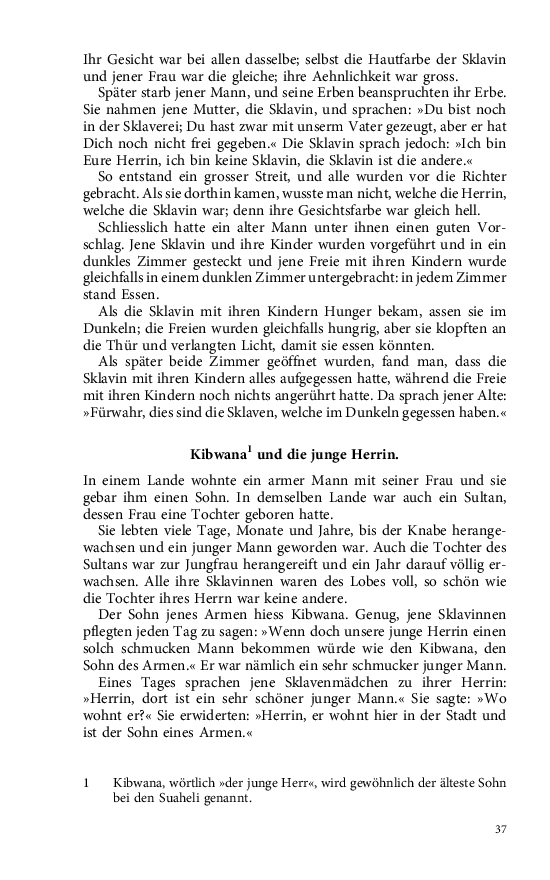 Ihr Gesicht war bei allen dasselbe; selbst die Hautfarbe der Sklavin und jener Frau war die gleiche; ihre Aehnlichkeit war gross.

Später starb jener Mann, und seine Erben beanspruchten ihr Erbe. Sie nahmen jene Mutter, die Sklavin, und sprachen: »Du bist noch in der Sklaverei; Du hast zwar mit unserm Vater gezeugt, aber er hat Dich noch nicht frei gegeben.« Die Sklavin sprach jedoch: »Ich bin Eure Herrin, ich bin keine Sklavin, die Sklavin ist die andere.«

So entstand ein grosser Streit, und alle wurden vor die Richter gebracht. Als sie dorthin kamen, wusste man nicht, welche die Herrin, welche die Sklavin war; denn ihre Gesichtsfarbe war gleich hell.

Schliesslich hatte ein alter Mann unter ihnen einen guten Vorschlag. Jene Sklavin und ihre Kinder wurden vorgeführt und in ein dunkles Zimmer gesteckt und jene Freie mit ihren Kindern wurde gleichfalls in einem dunklen Zimmer untergebracht: in jedem Zimmer stand Essen.

Als die Sklavin mit ihren Kindern Hunger bekam, assen sie im Dunkeln; die Freien wurden gleichfalls hungrig, aber sie klopften an die Thür und verlangten Licht, damit sie essen könnten.

Als später beide Zimmer geöffnet wurden, fand man, dass die Sklavin mit ihren Kindern alles aufgegessen hatte, während die Freie mit ihren Kindern noch nichts angerührt hatte. Da sprach jener Alte: »Fürwahr, dies sind die Sklaven, welche im Dunkeln gegessen haben.«

Kibwana$^1$ und die junge Herrin.

In einem Lande wohnte ein armer Mann mit seiner Frau und sie gebar ihm einen Sohn. In demselben Lande war auch ein Sultan, dessen Frau eine Tochter geboren hatte.

Sie lebten viele Tage, Monate und Jahre, bis der Knabe herangewachsen und ein junger Mann geworden war. Auch die Tochter des Sultans war zur Jungfrau herangereift und ein Jahr darauf völlig erwachsen. Alle ihre Sklavinnen waren des Lobes voll, so schön wie die Tochter ihres Herrn war keine andere.

Der Sohn jenes Armen hiess Kibwana. Genug, jene Sklavinnen pflegten jeden Tag zu sagen: »Wenn doch unsere junge Herrin einen solch schmucken Mann bekommen würde wie den Kibwana, den Sohn des Armen.« Er war nämlich ein sehr schmucker junger Mann.

Eines Tages sprachen jene Sklavenmädchen zu ihrer Herrin: »Herrin, dort ist ein sehr schöner junger Mann.« Sie sagte: »Wo wohnt er?« Sie erwiderten: »Herrin, er wohnt hier in der Stadt und ist der Sohn eines Armen.«

1 Kibwana, wörtlich »der junge Herr«, wird gewöhnlich der älteste Sohn bei den Suaheli genannt.

37